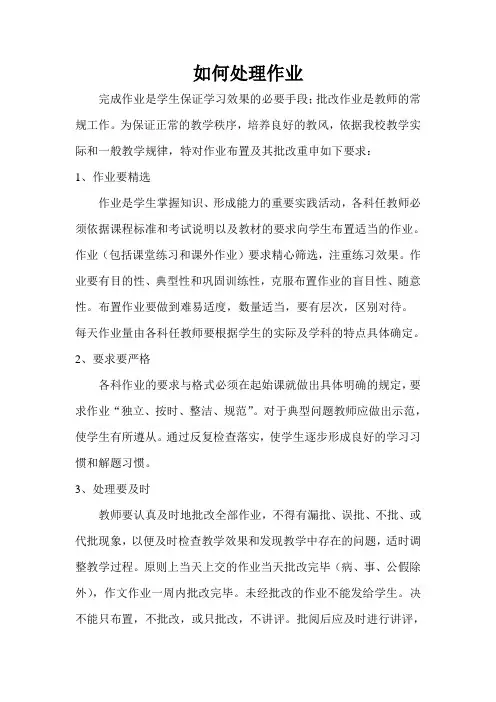 如何处理作业

完成作业是学生保证学习效果的必要手段；批改作业是教师的常规工作。为保证正常的教学秩序，培养良好的教风，依据我校教学实际和一般教学规律，特对作业布置及其批改重申如下要求：

1、作业要精选

作业是学生掌握知识、形成能力的重要实践活动，各科任教师必须依据课程标准和考试说明以及教材的要求向学生布置适当的作业。作业（包括课堂练习和课外作业）要求精心筛选，注重练习效果。作业要有目的性、典型性和巩固训练性，克服布置作业的盲目性、随意性。布置作业要做到难易适度，数量适当，要有层次，区别对待。每天作业量由各科任教师要根据学生的实际及学科的特点具体确定。

2、要求要严格

各科作业的要求与格式必须在起始课就做出具体明确的规定，要求作业“独立、按时、整洁、规范”。对于典型问题教师应做出示范，使学生有所遵从。通过反复检查落实，使学生逐步形成良好的学习习惯和解题习惯。

3、处理要及时

教师要认真及时地批改全部作业，不得有漏批、误批、不批、或代批现象，以便及时检查教学效果和发现教学中存在的问题，适时调整教学过程。原则上当天上交的作业当天批改完毕（病、事、公假除外），作文作业一周内批改完毕。未经批改的作业不能发给学生。决不能只布置，不批改，或只批改，不讲评。批阅后应及时进行讲评，